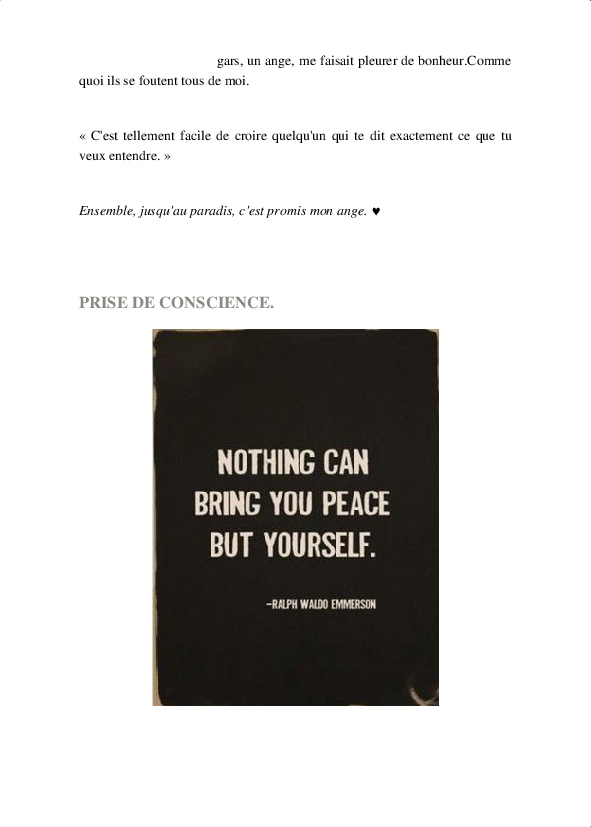 gars, un ange, me faisait pleurer de bonheur.Comme quoi ils se foutent tous de moi.

« C'est tellement facile de croire quelqu'un qui te dit exactement ce que tu veux entendre. »

Ensemble, jusqu'au paradis, c'est promis mon ange. ♥

PRISE DE CONSCIENCE.

NOTHING CAN
BRING YOU PEACE
BUT YOURSELF.

-RALPH WALDO EMMERSON